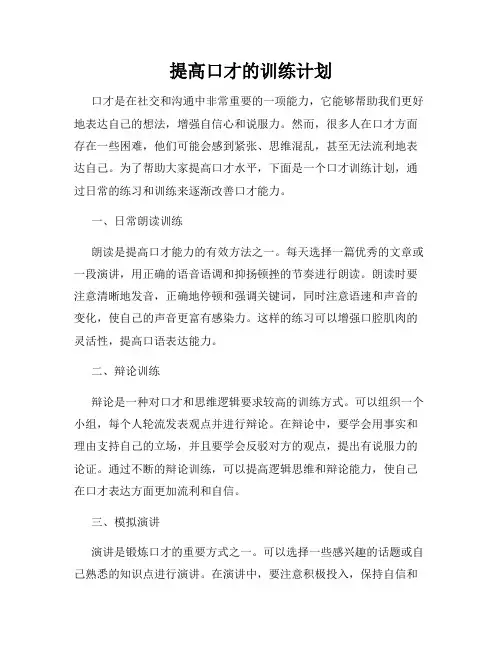 提高口才的训练计划

口才是在社交和沟通中非常重要的一项能力，它能够帮助我们更好地表达自己的想法，增强自信心和说服力。然而，很多人在口才方面存在一些困难，他们可能会感到紧张、思维混乱，甚至无法流利地表达自己。为了帮助大家提高口才水平，下面是一个口才训练计划，通过日常的练习和训练来逐渐改善口才能力。

一、日常朗读训练

朗读是提高口才能力的有效方法之一。每天选择一篇优秀的文章或一段演讲，用正确的语音语调和抑扬顿挫的节奏进行朗读。朗读时要注意清晰地发音，正确地停顿和强调关键词，同时注意语速和声音的变化，使自己的声音更富有感染力。这样的练习可以增强口腔肌肉的灵活性，提高口语表达能力。

二、辩论训练

辩论是一种对口才和思维逻辑要求较高的训练方式。可以组织一个小组，每个人轮流发表观点并进行辩论。在辩论中，要学会用事实和理由支持自己的立场，并且要学会反驳对方的观点，提出有说服力的论证。通过不断的辩论训练，可以提高逻辑思维和辩论能力，使自己在口才表达方面更加流利和自信。

三、模拟演讲

演讲是锻炼口才的重要方式之一。可以选择一些感兴趣的话题或自己熟悉的知识点进行演讲。在演讲中，要注意积极投入，保持自信和